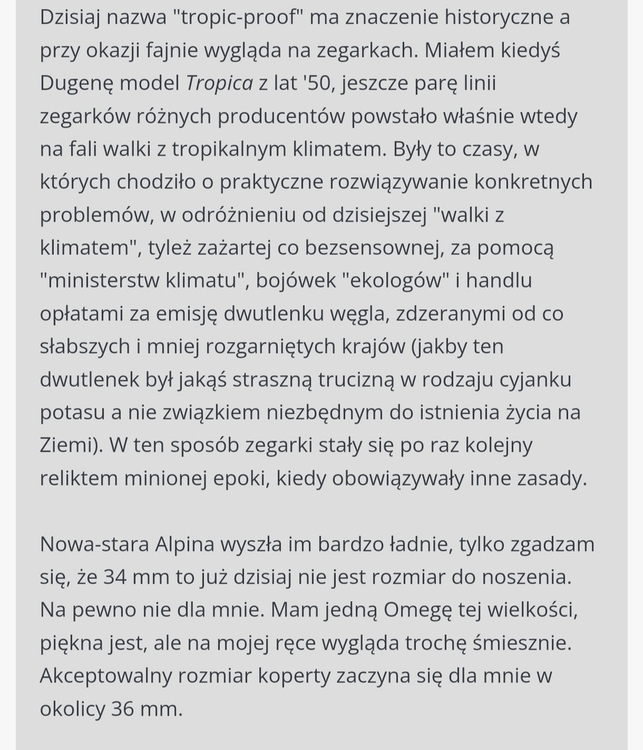 Dzisiaj nazwa "tropic-proof" ma znaczenie historyczne a przy okazji fajnie wygląda na zegarkach. Miałem kiedyś Dugenę model Tropica z lat '50, jeszcze parę linii zegarków różnych producentów powstało właśnie wtedy na fali walki z tropikalnym klimatem. Były to czasy, w których chodziło o praktyczne rozwiązywanie konkretnych problemów, w odróżnieniu od dzisiejszej "walki z klimatem", tyleż zażartej co bezsensownej, za pomocą "ministerstw klimatu", bojówek "ekologów" i handlu opłatami za emisję dwutlenku węgla, zdzeranymi od co słabszych i mniej rozgarniętych krajów (jakby ten dwutlenek był jakąś straszną trucizną w rodzaju cyjanku potasu a nie związkiem niezbędnym do istnienia życia na Ziemi). W ten sposób zegarki stały się po raz kolejny reliktem minionej epoki, kiedy obowiązywały inne zasady.

Nowa-stara Alpina wyszła im bardzo ładnie, tylko zgadzam się, że 34 mm to już dzisiaj nie jest rozmiar do noszenia. Na pewno nie dla mnie. Mam jedną Omegę tej wielkości, piękna jest, ale na mojej ręce wygląda trochę śmiesznie. Akceptowalny rozmiar koperty zaczyna się dla mnie w okolicy 36 mm.